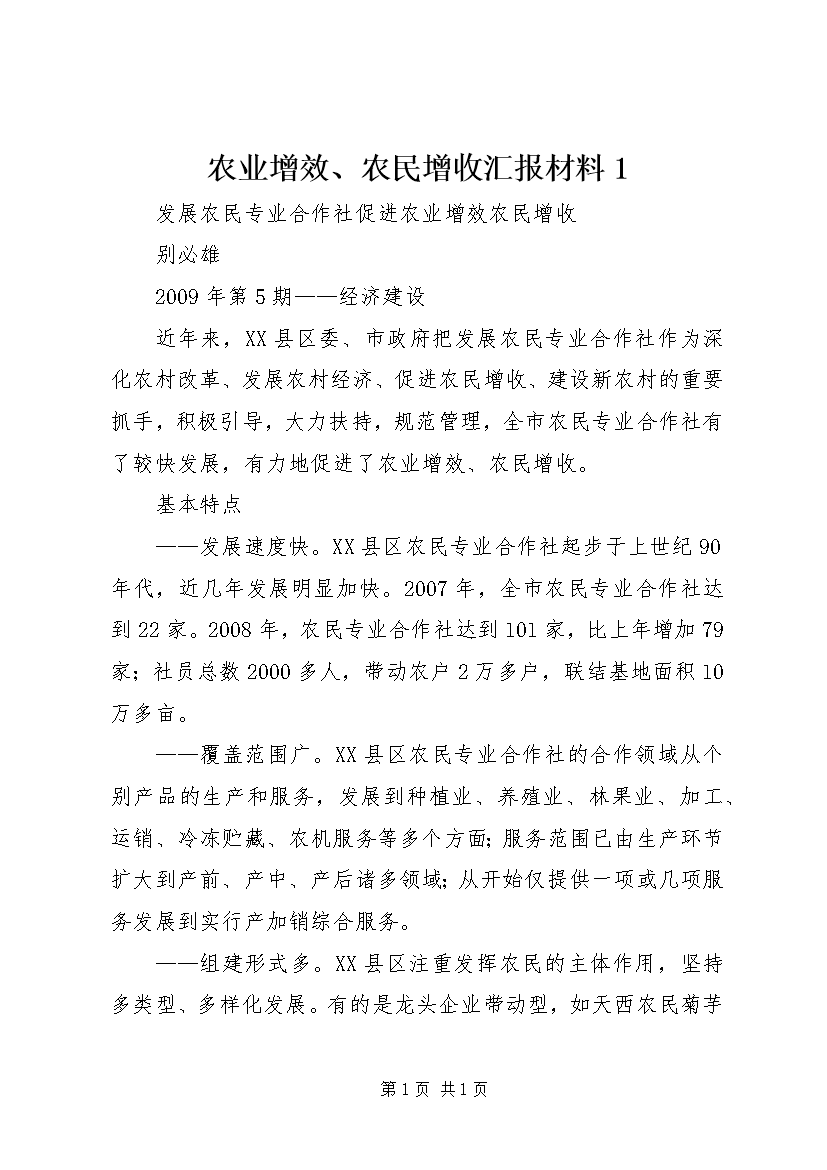 农业增效、农民增收汇报材料 1

发展农民专业合作社促进农业增效农民增收

别必雄

2009 年第 5 期——经济建设

近年来，XX 县区委、市政府把发展农民专业合作社作为深化农村改革、发展农村经济、促进农民增收、建设新农村的重要抓手，积极引导，大力扶持，规范管理，全市农民专业合作社有了较快发展，有力地促进了农业增效、农民增收。

基本特点

——发展速度快。XX 县区农民专业合作社起步于上世纪 90 年代，近几年发展明显加快。2007 年，全市农民专业合作社达到 22 家。2008 年，农民专业合作社达到 101 家，比上年增加 79 家；社员总数 2000 多人，带动农户 2 万多户，联结基地面积 10 万多亩。

——覆盖范围广。XX 县区农民专业合作社的合作领域从个别产品的生产和服务，发展到种植业、养殖业、林果业、加工、运销、冷冻贮藏、农机服务等多个方面；服务范围已由生产环节扩大到产前、产中、产后诸多领域；从开始仅提供一项或几项服务发展到实行产加销综合服务。

——组建形式多。XX 县区注重发挥农民的主体作用，坚持多类型、多样化发展。有的是龙头企业带动型，如天西农民菊芋

第 1 页 共 1 页